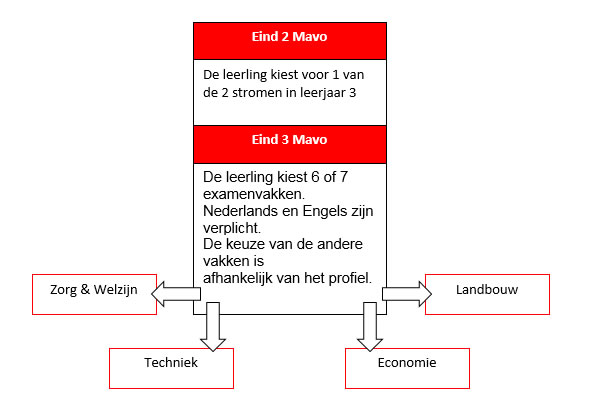 Eind 2 Mavo

De leerling kiest voor 1 van de 2 stromen in leerjaar 3

Eind 3 Mavo

De leerling kiest 6 of 7 examenvakken.
Nederlands en Engels zijn verplicht.
De keuze van de andere vakken is afhankelijk van het profiel.

Zorg & Welzijn

Landbouw

Techniek

Economie